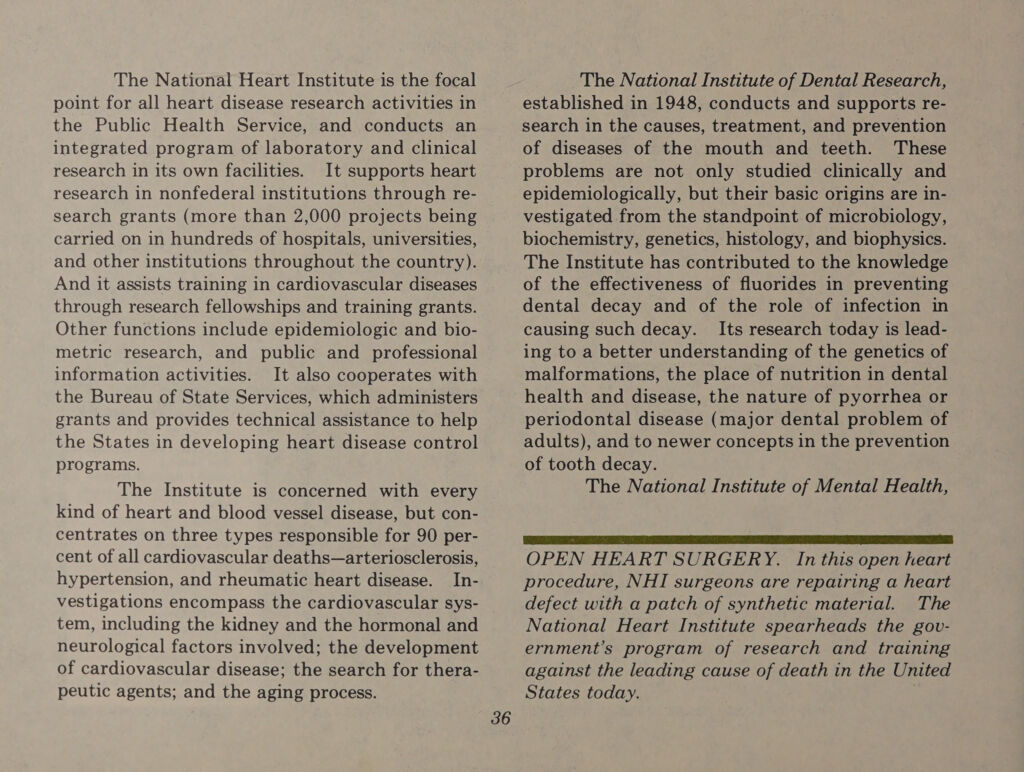 The National Heart Institute is the focal point for all heart disease research activities in the Public Health Service, and conducts an integrated program of laboratory and clinical research in its own facilities. It supports heart research in nonfederal institutions through research grants (more than 2,000 projects being carried on in hundreds of hospitals, universities, and other institutions throughout the country). And it assists training in cardiovascular diseases through research fellowships and training grants. Other functions include epidemiologic and biometric research, and public and professional information activities. It also cooperates with the Bureau of State Services, which administers grants and provides technical assistance to help the States in developing heart disease control programs.

The Institute is concerned with every kind of heart and blood vessel disease, but concentrates on three types responsible for 90 percent of all cardiovascular deaths—arteriosclerosis, hypertension, and rheumatic heart disease. Investigations encompass the cardiovascular system, including the kidney and the hormonal and neurological factors involved; the development of cardiovascular disease; the search for therapeutic agents; and the aging process.

The National Institute of Dental Research, established in 1948, conducts and supports research in the causes, treatment, and prevention of diseases of the mouth and teeth. These problems are not only studied clinically and epidemiologically, but their basic origins are investigated from the standpoint of microbiology, biochemistry, genetics, histology, and biophysics. The Institute has contributed to the knowledge of the effectiveness of fluorides in preventing dental decay and of the role of infection in causing such decay. Its research today is leading to a better understanding of the genetics of malformations, the place of nutrition in dental health and disease, the nature of pyorrhea or periodontal disease (major dental problem of adults), and to newer concepts in the prevention of tooth decay.

The National Institute of Mental Health,

OPEN HEART SURGERY. In this open heart procedure, NHI surgeons are repairing a heart defect with a patch of synthetic material. The National Heart Institute spearheads the government's program of research and training against the leading cause of death in the United States today.

36